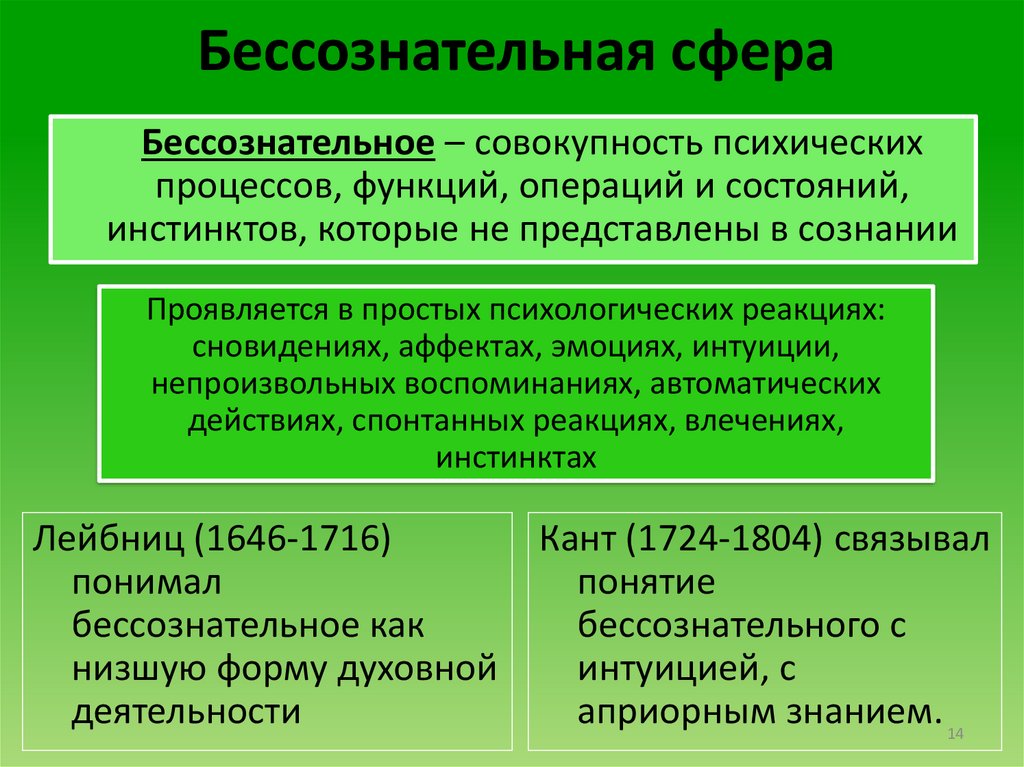 Бессознательная сфера

Бессознательное – совокупность психических процессов, функций, операций и состояний, инстинктов, которые не представлены в сознании

Проявляется в простых психологических реакциях: сновидениях, аффектах, эмоциях, интуиции, непроизвольных воспоминаниях, автоматических действиях, спонтанных реакциях, влечениях, инстинктах

Лейбниц (1646-1716) понимал бессознательное как низшую форму духовной деятельности

Кант (1724-1804) связывал понятие бессознательного с интуицией, с априорным знанием.

14